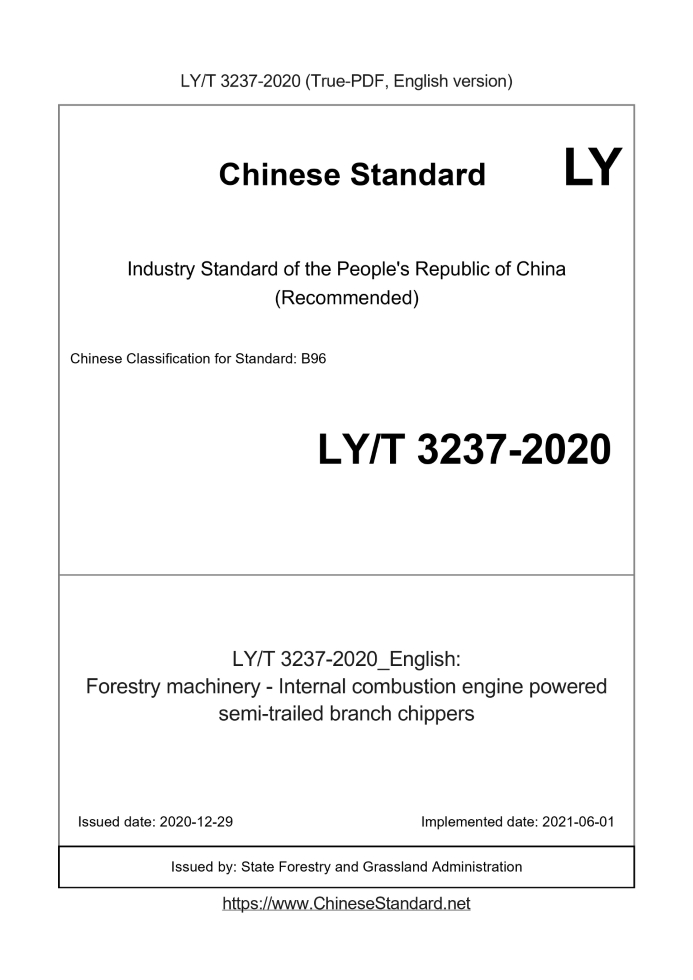 LY/T 3237-2020 (True-PDF, English version)

Chinese Standard LY

Industry Standard of the People's Republic of China
(Recommended)

Chinese Classification for Standard: B96

LY/T 3237-2020

LY/T 3237-2020_English:
Forestry machinery - Internal combustion engine powered semi-trailed branch chippers

Issued date: 2020-12-29

Implemented date: 2021-06-01

Issued by: State Forestry and Grassland Administration

https://www.ChineseStandard.net